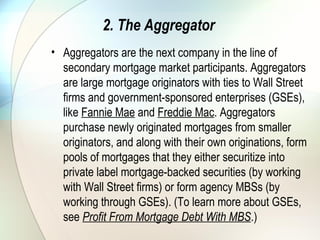 2. The Aggregator

• Aggregators are the next company in the line of secondary mortgage market participants. Aggregators are large mortgage originators with ties to Wall Street firms and government-sponsored enterprises (GSEs), like Fannie Mae and Freddie Mac. Aggregators purchase newly originated mortgages from smaller originators, and along with their own originations, form pools of mortgages that they either securitize into private label mortgage-backed securities (by working with Wall Street firms) or form agency MBSs (by working through GSEs). (To learn more about GSEs, see Profit From Mortgage Debt With MBS.)